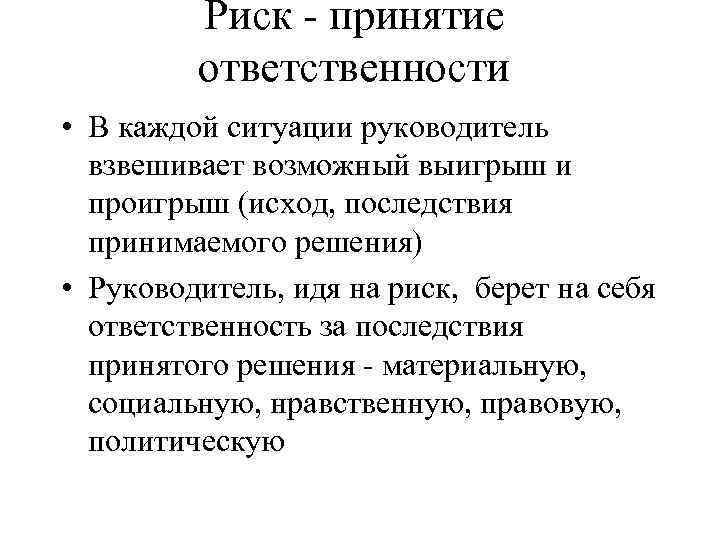 Риск - принятие ответственности

• В каждой ситуации руководитель взвешивает возможный выигрыш и проигрыш (исход, последствия принимаемого решения)

• Руководитель, идя на риск, берет на себя ответственность за последствия принятого решения - материальную, социальную, нравственную, правовую, политическую